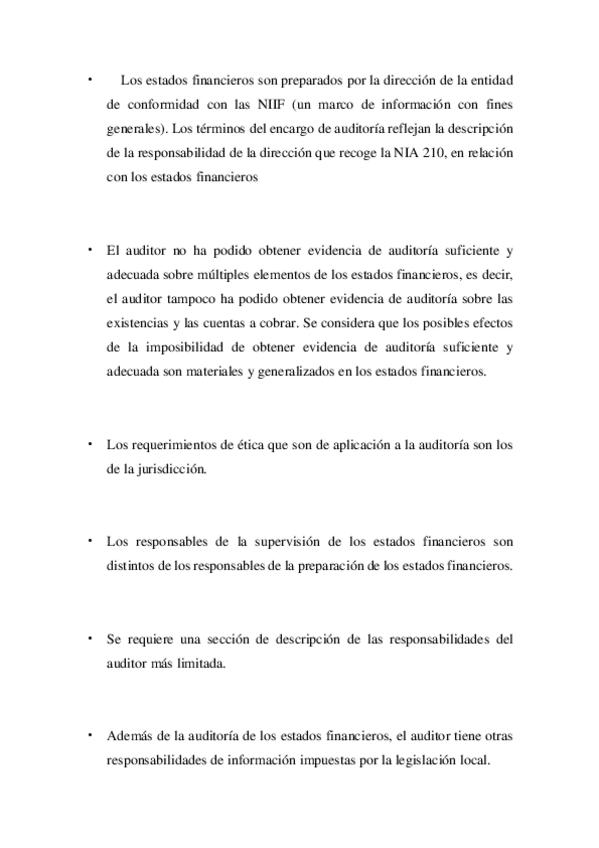 • Los estados financieros son preparados por la dirección de la entidad de conformidad con las NIIF (un marco de información con fines generales). Los términos del encargo de auditoría reflejan la descripción de la responsabilidad de la dirección que recoge la NIA 210, en relación con los estados financieros

• El auditor no ha podido obtener evidencia de auditoría suficiente y adecuada sobre múltiples elementos de los estados financieros, es decir, el auditor tampoco ha podido obtener evidencia de auditoría sobre las existencias y las cuentas a cobrar. Se considera que los posibles efectos de la imposibilidad de obtener evidencia de auditoría suficiente y adecuada son materiales y generalizados en los estados financieros.

• Los requerimientos de ética que son de aplicación a la auditoría son los de la jurisdicción.

• Los responsables de la supervisión de los estados financieros son distintos de los responsables de la preparación de los estados financieros.

• Se requiere una sección de descripción de las responsabilidades del auditor más limitada.

• Además de la auditoría de los estados financieros, el auditor tiene otras responsabilidades de información impuestas por la legislación local.